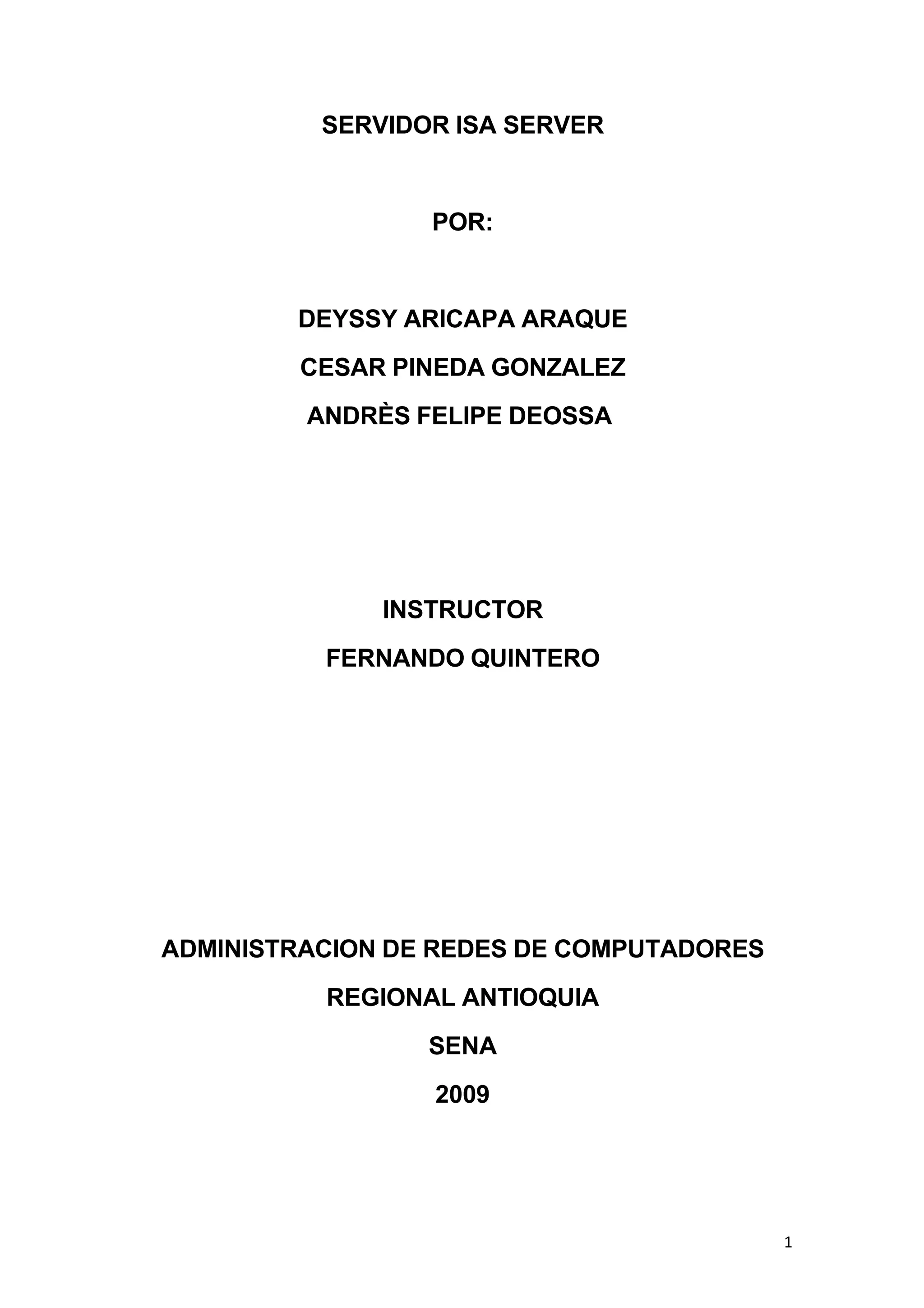 SERVIDOR ISA SERVER

POR:

DEYSSY ARICAPA ARAQUE

CESAR PINEDA GONZALEZ

ANDRÈS FELIPE DEOSSA

INSTRUCTOR

FERNANDO QUINTERO

ADMINISTRACION DE REDES DE COMPUTADORES

REGIONAL ANTIOQUIA

SENA

2009

1